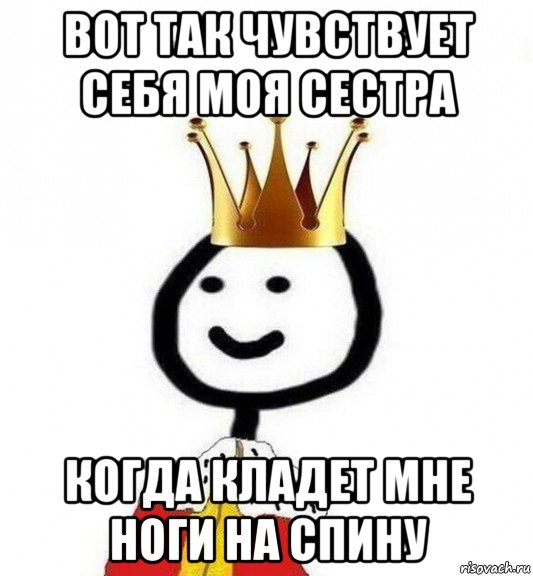 ВОТ ТАК ЧУВСТВУЕТ СЕБЯ МОЯ СЕСТРА

КОГДА КЛАДЕТ МНЕ НОГИ НА СПИНУ

risovach.ru